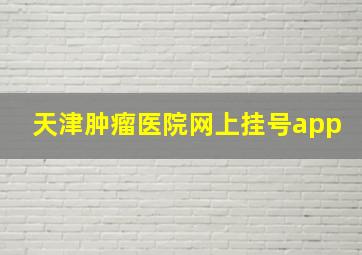 天津肿瘤医院网上挂号app